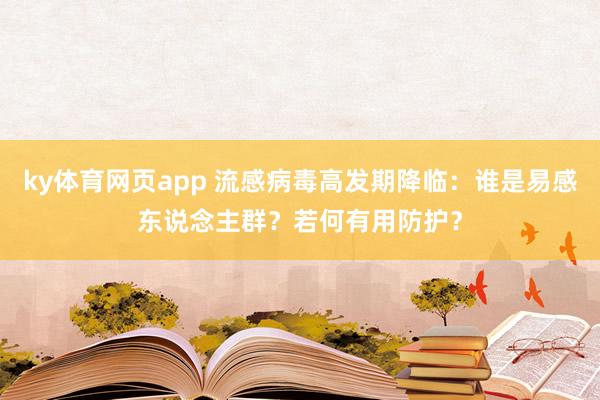 ky体育网页app 流感病毒高发期降临：谁是易感东说念主群？若何有用防护？